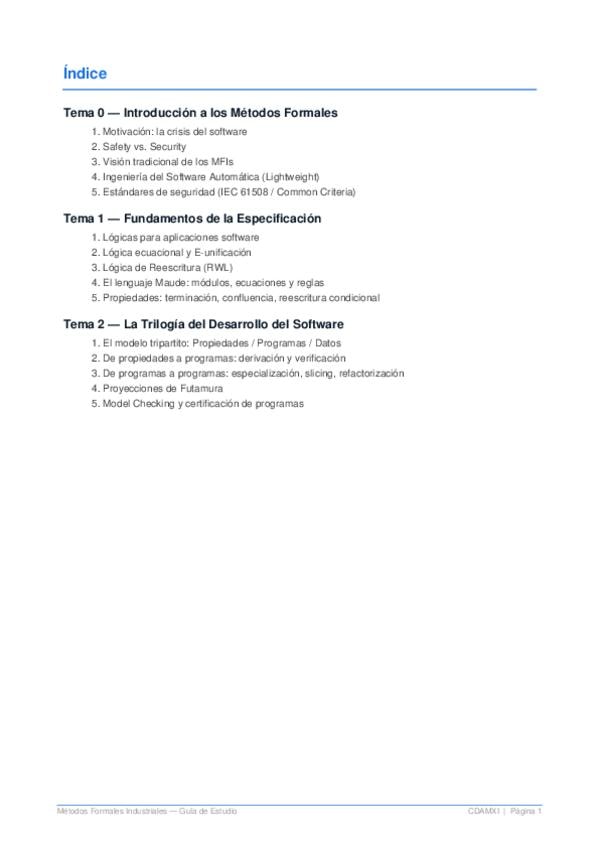 Índice

Tema 0 — Introducción a los Métodos Formales

1. Motivación: la crisis del software
2. Safety vs. Security
3. Visión tradicional de los MFIs
4. Ingeniería del Software Automática (Lightweight)
5. Estándares de seguridad (IEC 61508 / Common Criteria)

Tema 1 — Fundamentos de la Especificación

1. Lógicas para aplicaciones software
2. Lógica ecuacional y E-unificación
3. Lógica de Reescritura (RWL)
4. El lenguaje Maude: módulos, ecuaciones y reglas
5. Propiedades: terminación, confluencia, reescritura condicional

Tema 2 — La Trilogía del Desarrollo del Software

1. El modelo tripartito: Propiedades / Programas / Datos
2. De propiedades a programas: derivación y verificación
3. De programas a programas: especialización, slicing, refactorización
4. Proyecciones de Futamura
5. Model Checking y certificación de programas

Métodos Formales Industriales — Guía de Estudio

CDAMXI | Página 1